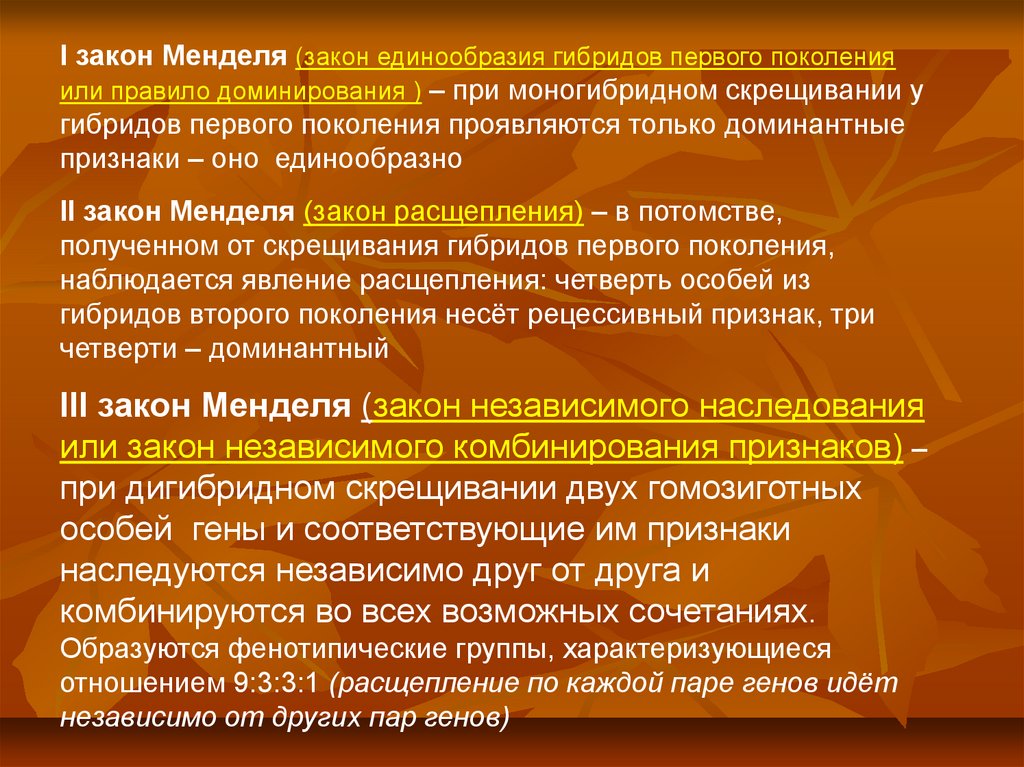 I закон Менделя (закон единообразия гибридов первого поколения или правило доминирования ) – при моногибридном скрещивании у гибридов первого поколения проявляются только доминантные признаки – оно единообразно

II закон Менделя (закон расщепления) – в потомстве, полученном от скрещивания гибридов первого поколения, наблюдается явление расщепления: четверть особей из гибридов второго поколения несёт рецессивный признак, три четверти – доминантный

III закон Менделя (закон независимого наследования или закон независимого комбинирования признаков) – при дигибридном скрещивании двух гомозиготных особей гены и соответствующие им признаки наследуются независимо друг от друга и комбинируются во всех возможных сочетаниях. Образуются фенотипические группы, характеризующиеся отношением 9:3:3:1 (расщепление по каждой паре генов идёт независимо от других пар генов)